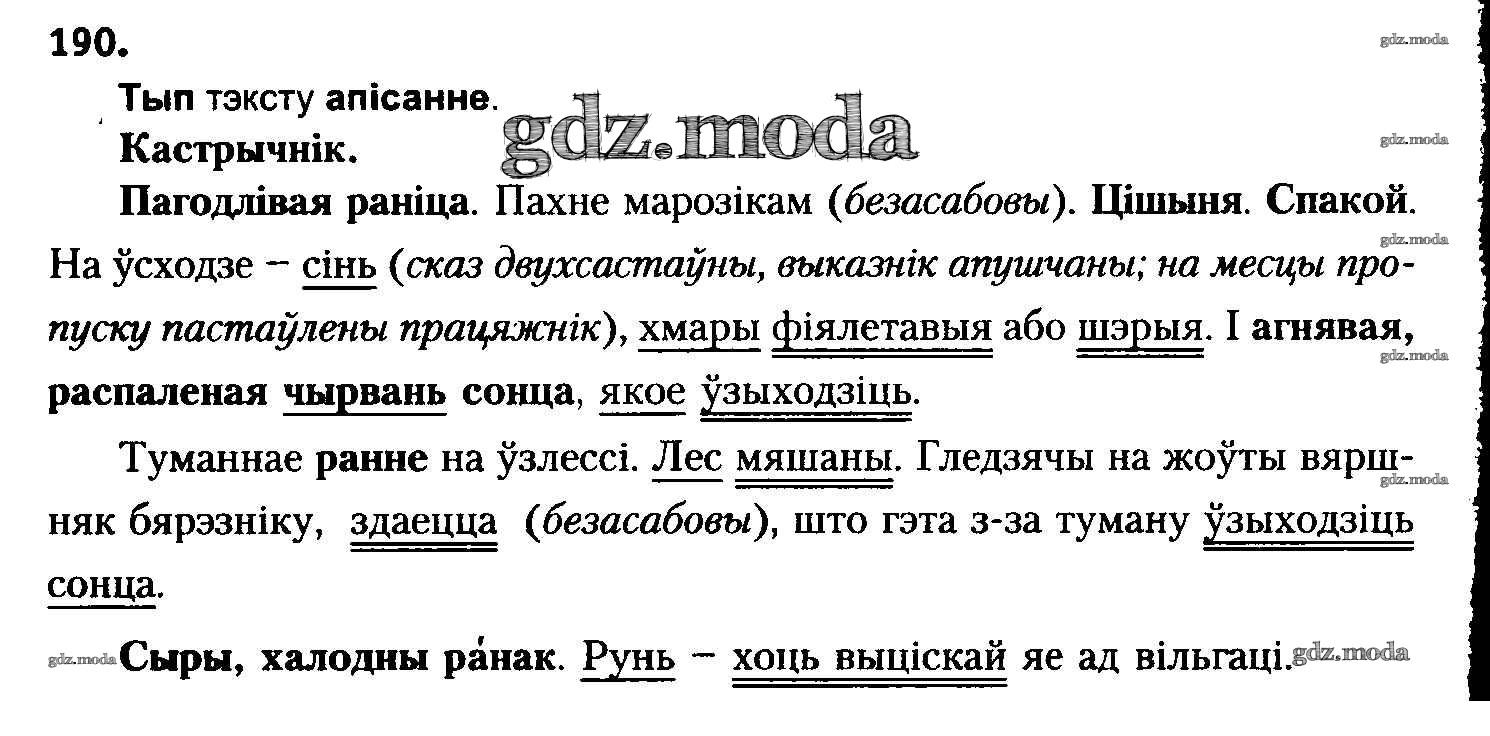 190.

Тып тэксту апісанне.

Кастрычнік.

Пагодлівая раніца. Пахне марозікам (безасабовы). Цішыня. Спакой. На ўсходзе – сінь (сказ двухсастаўны, выказнік апушчаны; на месцы пропуску пастаўлены працяжнік), хмары фіялетавыя або шэрыя. І агнявая, распаленая чырвань сонца, якое ўзыходзіць.

Туманнае ранне на ўзлессі. Лес мяшаны. Гледзячы на жоўты вяршняк бярэзніку, здаецца (безасабовы), што гэта з-за туману ўзыходзіць сонца.

Сыры, халодны ра́нак. Рунь – хоць выціскай яе ад вільгаці.

gdz.moda